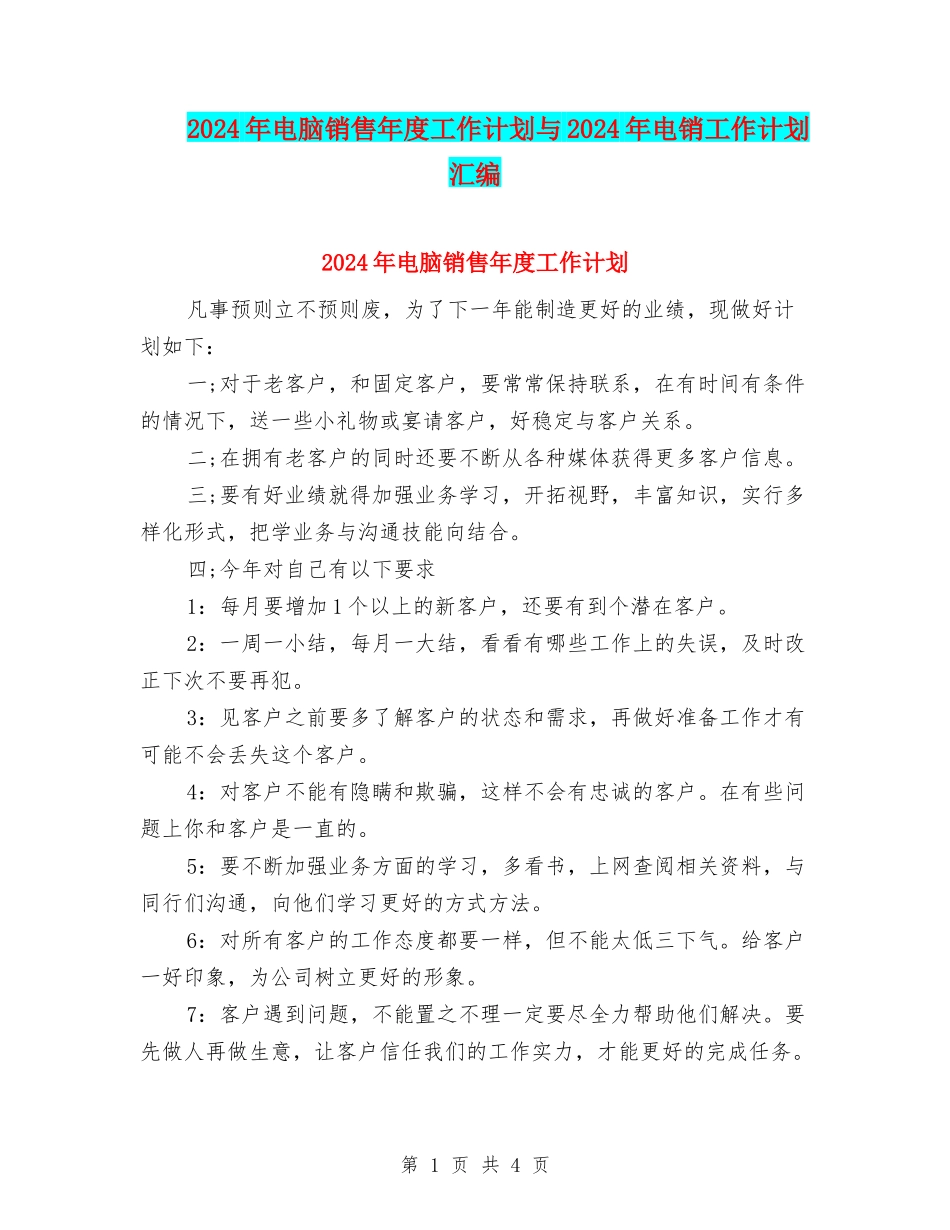 2024年电脑销售年度工作计划与2024年电销工作计划汇编

2024年电脑销售年度工作计划

凡事预则立不预则废，为了下一年能制造更好的业绩，现做好计划如下：

一;对于老客户，和固定客户，要常常保持联系，在有时间有条件的情况下，送一些小礼物或宴请客户，好稳定与客户关系。

二;在拥有老客户的同时还要不断从各种媒体获得更多客户信息。

三;要有好业绩就得加强业务学习，开拓视野，丰富知识，实行多样化形式，把学业务与沟通技能向结合。

四;今年对自己有以下要求

1：每月要增加1个以上的新客户，还要有到个潜在客户。

2：一周一小结，每月一大结，看看有哪些工作上的失误，及时改正下次不要再犯。

3：见客户之前要多了解客户的状态和需求，再做好准备工作才有可能不会丢失这个客户。

4：对客户不能有隐瞒和欺骗，这样不会有忠诚的客户。在有些问题上你和客户是一直的。

5：要不断加强业务方面的学习，多看书，上网查阅相关资料，与同行们沟通，向他们学习更好的方式方法。

6：对所有客户的工作态度都要一样，但不能太低三下气。给客户一好印象，为公司树立更好的形象。

7：客户遇到问题，不能置之不理一定要尽全力帮助他们解决。要先做人再做生意，让客户信任我们的工作实力，才能更好的完成任务。

第 1 页 共 4 页